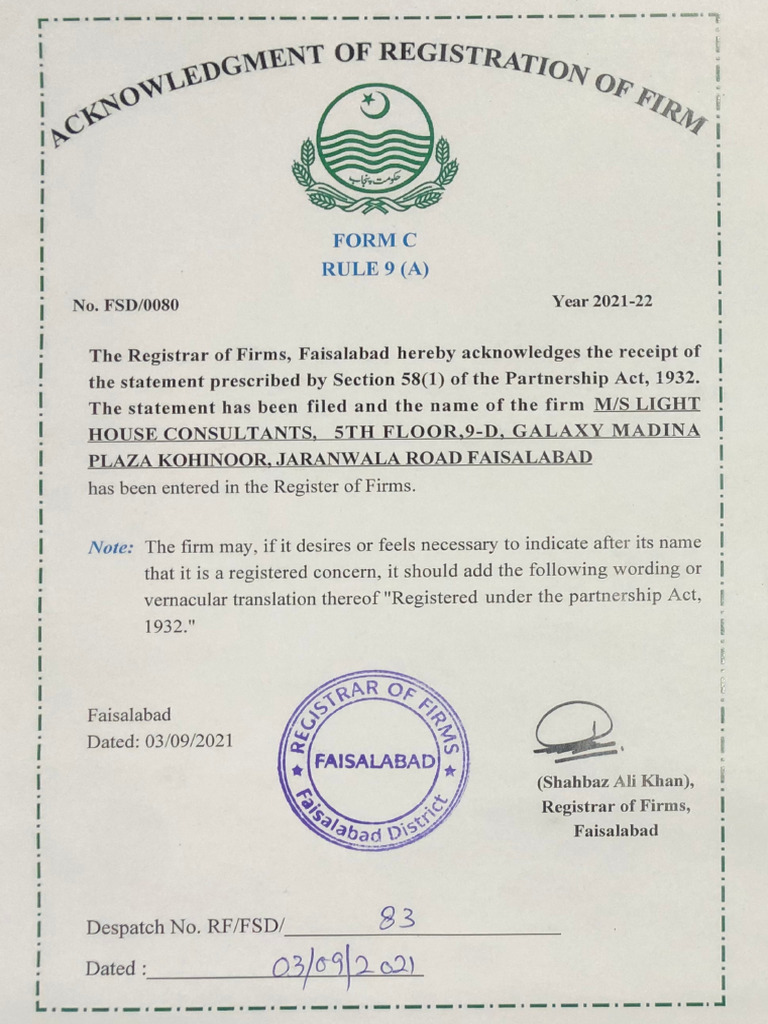 ACKNOWLEDGMENT OF REGISTRATION OF FIRM

حکومت پنجاب

FORM C
RULE 9 (A)

No. FSD/0080

Year 2021-22

The Registrar of Firms, Faisalabad hereby acknowledges the receipt of the statement prescribed by Section 58(1) of the Partnership Act, 1932. The statement has been filed and the name of the firm M/S LIGHT HOUSE CONSULTANTS, 5TH FLOOR,9-D, GALAXY MADINA PLAZA KOHINOOR, JARANWALA ROAD FAISALABAD has been entered in the Register of Firms.

Note: The firm may, if it desires or feels necessary to indicate after its name that it is a registered concern, it should add the following wording or vernacular translation thereof "Registered under the partnership Act, 1932."

Faisalabad
Dated: 03/09/2021

REGISTRAR OF FIRMS
FAISALABAD
Faisalabad District

(Shahbaz Ali Khan),
Registrar of Firms,
Faisalabad

Despatch No. RF/FSD/ 83

Dated : 03/09/2021